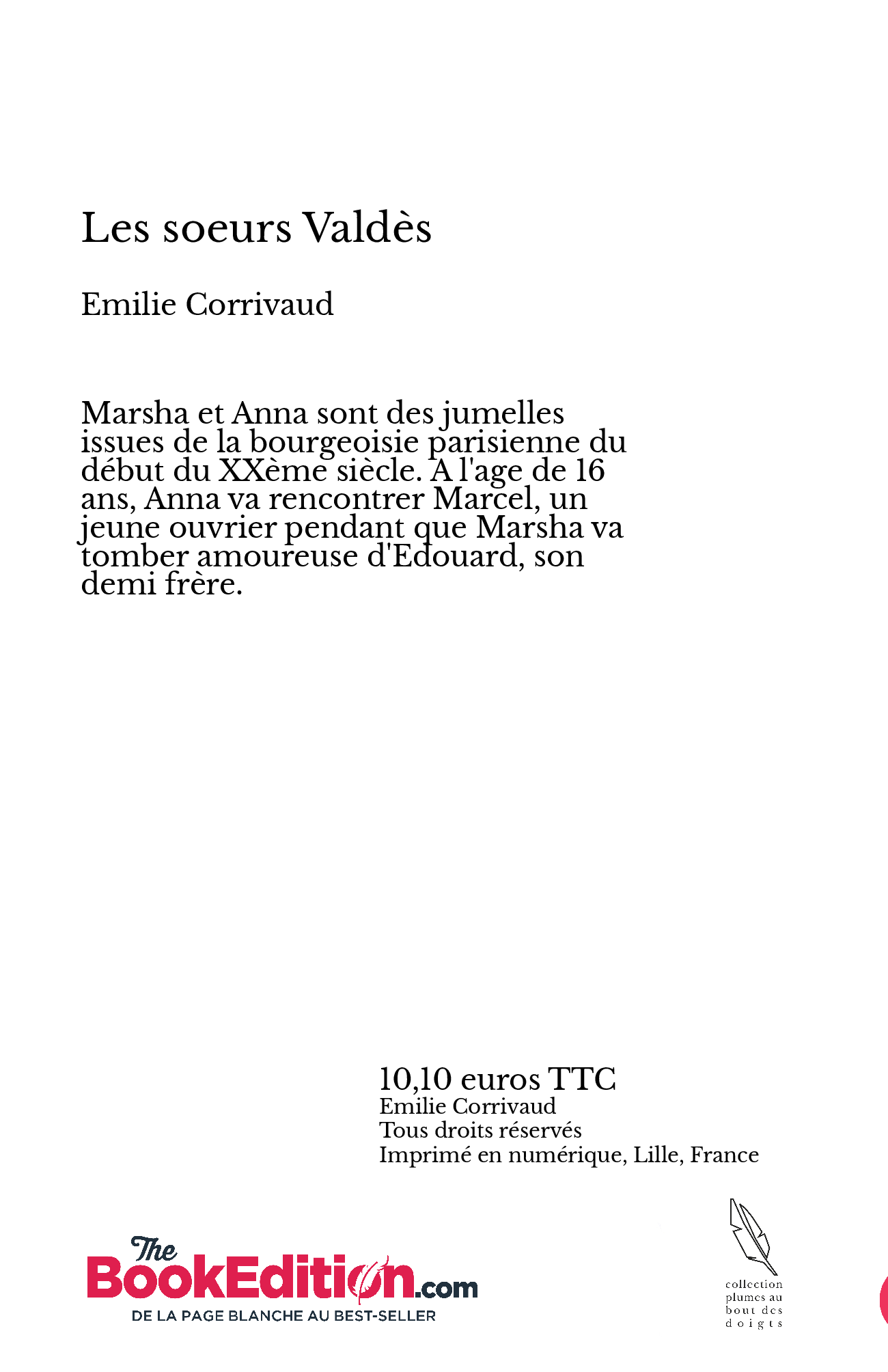 Les soeurs Valdès

Emilie Corrivaud

Marsha et Anna sont des jumelles issues de la bourgeoisie parisienne du début du XXème siècle. A l'age de 16 ans, Anna va rencontrer Marcel, un jeune ouvrier pendant que Marsha va tomber amoureuse d'Edouard, son demi frère.

10,10 euros TTC
Emilie Corrivaud
Tous droits réservés
Imprimé en numérique, Lille, France

The BookEdition.com
DE LA PAGE BLANCHE AU BEST-SELLER

collection plumes au bout des doigts